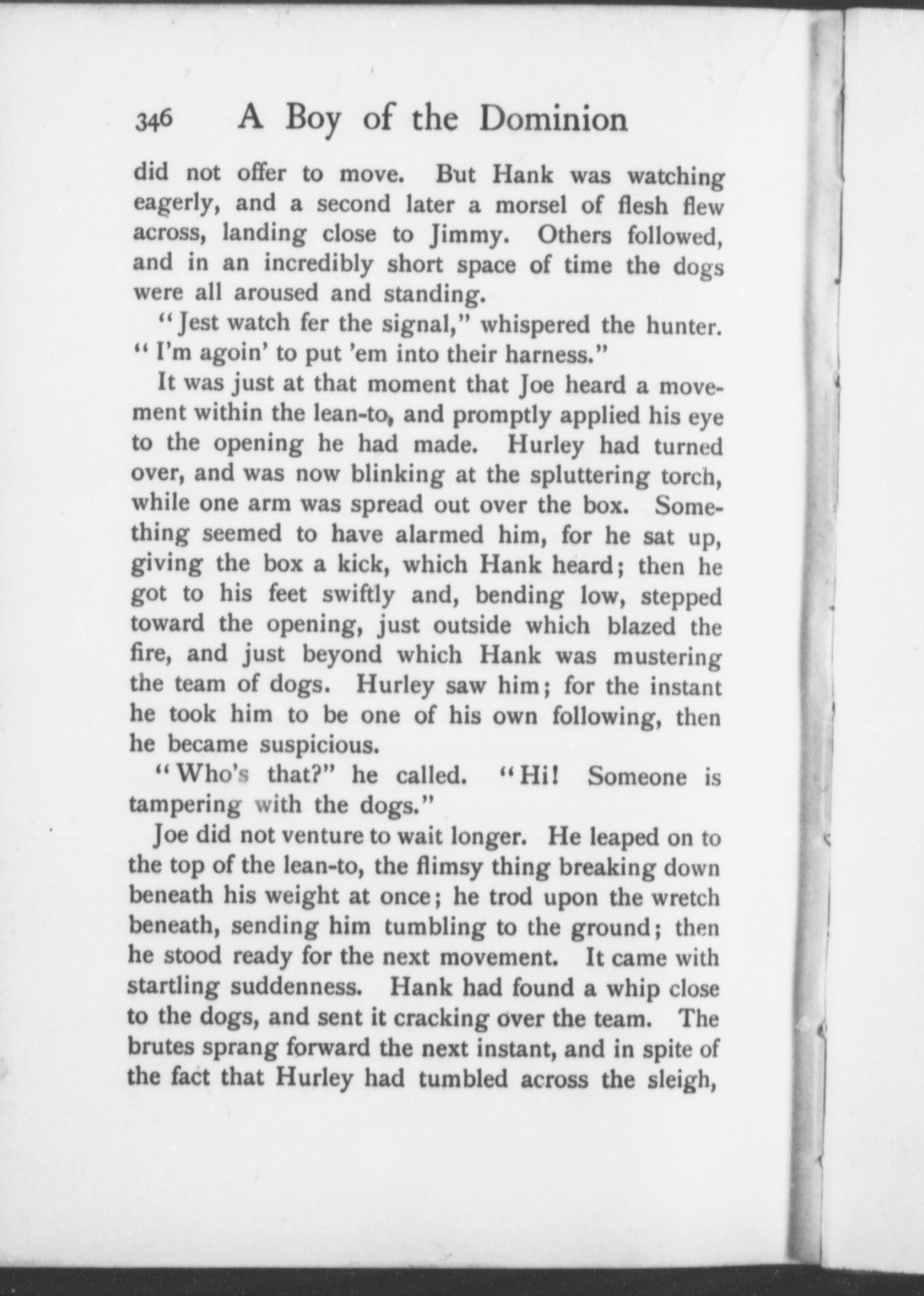 346 A Boy of the Dominion

did not offer to move. But Hank was watching eagerly, and a second later a morsel of flesh flew across, landing close to Jimmy. Others followed, and in an incredibly short space of time the dogs were all aroused and standing.

"Jest watch fer the signal," whispered the hunter. "I'm agoin' to put 'em into their harness."

It was just at that moment that Joe heard a movement within the lean-to, and promptly applied his eye to the opening he had made. Hurley had turned over, and was now blinking at the spluttering torch, while one arm was spread out over the box. Something seemed to have alarmed him, for he sat up, giving the box a kick, which Hank heard; then he got to his feet swiftly and, bending low, stepped toward the opening, just outside which blazed the fire, and just beyond which Hank was mustering the team of dogs. Hurley saw him; for the instant he took him to be one of his own following, then he became suspicious.

"Who's that?" he called. "Hi! Someone is tampering with the dogs."

Joe did not venture to wait longer. He leaped on to the top of the lean-to, the flimsy thing breaking down beneath his weight at once; he trod upon the wretch beneath, sending him tumbling to the ground; then he stood ready for the next movement. It came with startling suddenness. Hank had found a whip close to the dogs, and sent it cracking over the team. The brutes sprang forward the next instant, and in spite of the fact that Hurley had tumbled across the sleigh,